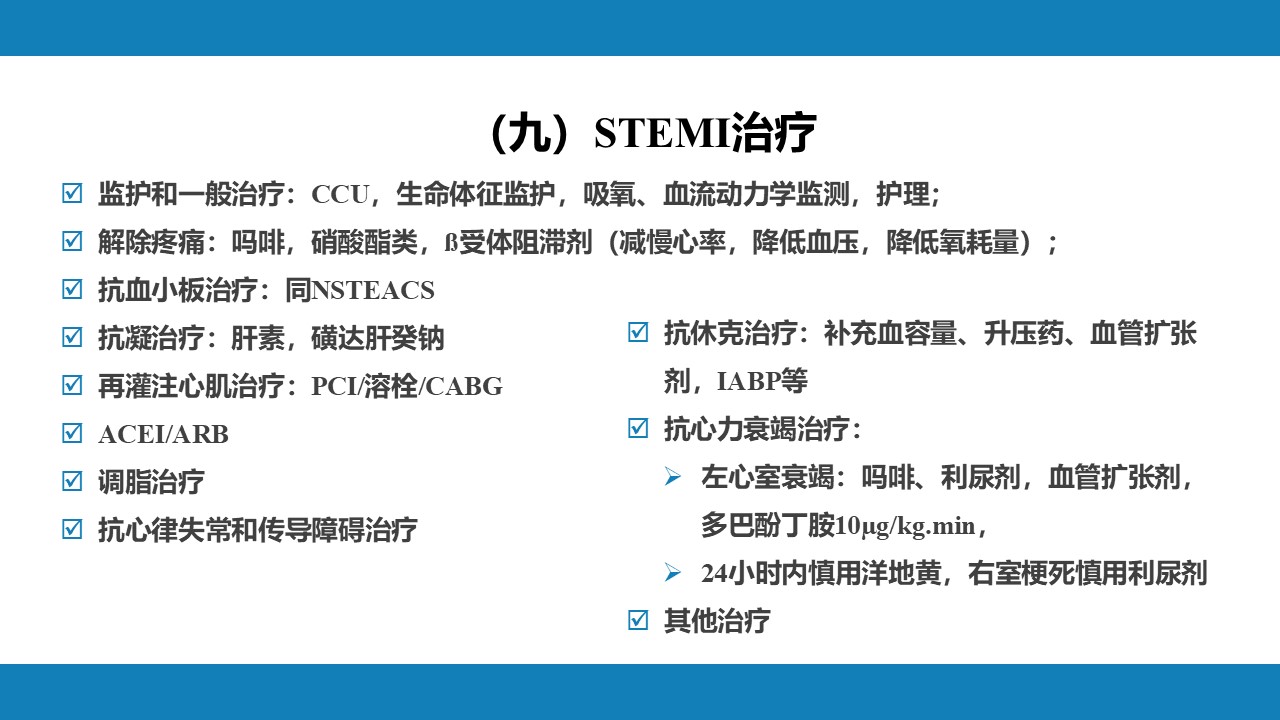 （九）STEMI治疗

☑ 监护和一般治疗：CCU，生命体征监护，吸氧、血流动力学监测，护理;

☑ 解除疼痛：吗啡，硝酸酯类，ß受体阻滞剂（减慢心率，降低血压，降低氧耗量）；

☑ 抗血小板治疗：同NSTEACS

☑ 抗凝治疗：肝素，磺达肝癸钠

☑ 再灌注心肌治疗：PCI/溶栓/CABG

☑ ACEI/ARB

☑ 调脂治疗

☑ 抗心律失常和传导障碍治疗

☑ 抗休克治疗：补充血容量、升压药、血管扩张剂，IABP等

☑ 抗心力衰竭治疗：

➢ 左心室衰竭：吗啡、利尿剂，血管扩张剂，多巴酚丁胺10μg/kg.min，

➢ 24小时内慎用洋地黄，右室梗死慎用利尿剂

☑ 其他治疗